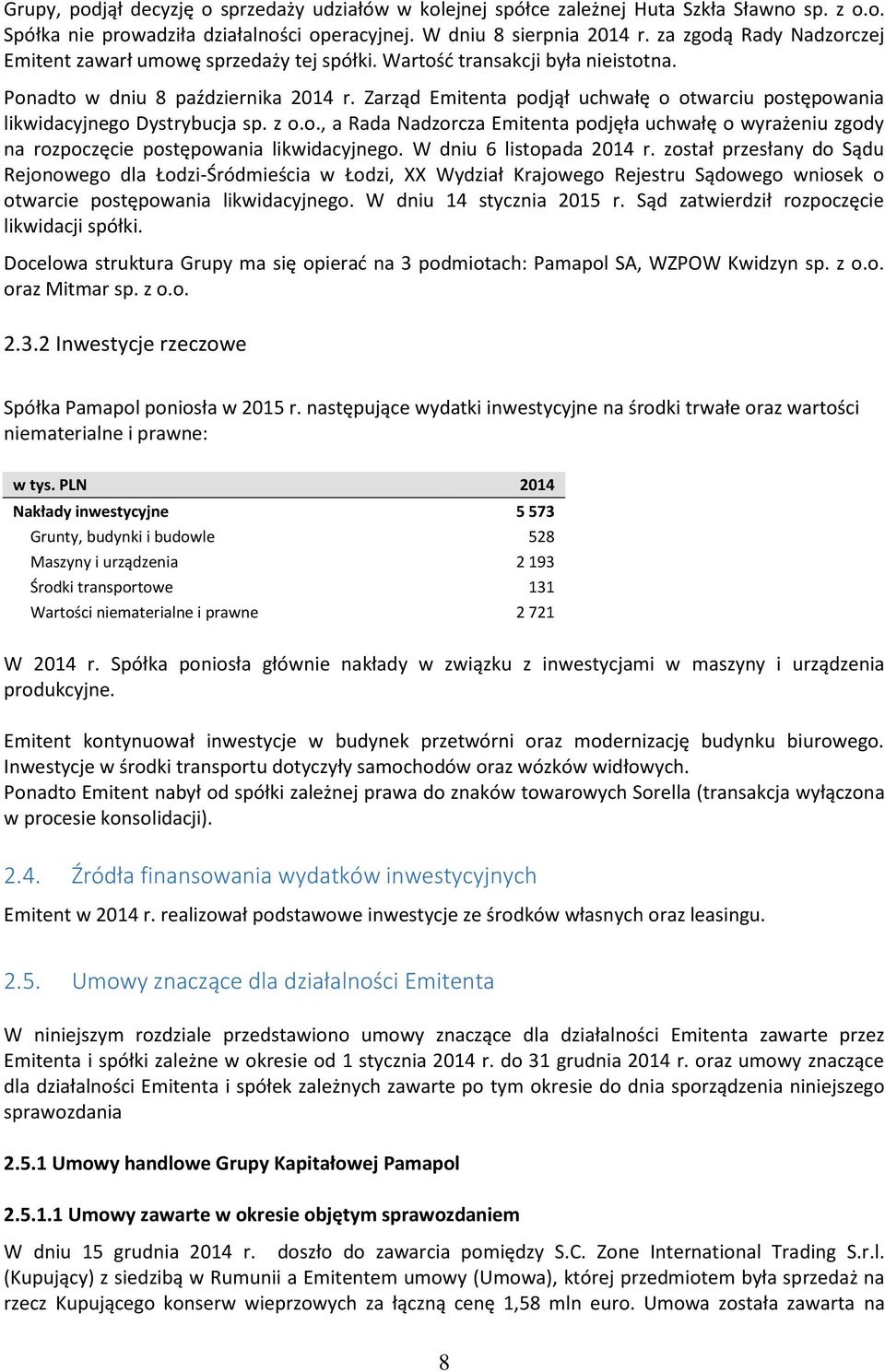 Grupy, podjął decyzję o sprzedaży udziałów w kolejnej spółce zależnej Huta Szkła Sławno sp. z o.o. Spółka nie prowadziła działalności operacyjnej. W dniu 8 sierpnia 2014 r. za zgodą Rady Nadzorczej Emitent zawarł umowę sprzedaży tej spółki. Wartość transakcji była nieistotna.

Ponadto w dniu 8 października 2014 r. Zarząd Emitenta podjął uchwałę o otwarciu postępowania likwidacyjnego Dystrybucja sp. z o.o., a Rada Nadzorcza Emitenta podjęła uchwałę o wyrażeniu zgody na rozpoczęcie postępowania likwidacyjnego. W dniu 6 listopada 2014 r. został przesłany do Sądu Rejonowego dla Łodzi-Śródmieścia w Łodzi, XX Wydział Krajowego Rejestru Sądowego wniosek o otwarcie postępowania likwidacyjnego. W dniu 14 stycznia 2015 r. Sąd zatwierdził rozpoczęcie likwidacji spółki.

Docelowa struktura Grupy ma się opierać na 3 podmiotach: Pamapol SA, WZPOW Kwidzyn sp. z o.o. oraz Mitmar sp. z o.o.

2.3.2 Inwestycje rzeczowe

Spółka Pamapol poniosła w 2015 r. następujące wydatki inwestycyjne na środki trwałe oraz wartości niematerialne i prawne:

| w tys. PLN | 2014 |
|---|---|
| Nakłady inwestycyjne | 5 573 |
| Grunty, budynki i budowle | 528 |
| Maszyny i urządzenia | 2 193 |
| Środki transportowe | 131 |
| Wartości niematerialne i prawne | 2 721 |

W 2014 r. Spółka poniosła głównie nakłady w związku z inwestycjami w maszyny i urządzenia produkcyjne.

Emitent kontynuował inwestycje w budynek przetwórni oraz modernizację budynku biurowego. Inwestycje w środki transportu dotyczyły samochodów oraz wózków widłowych.
Ponadto Emitent nabył od spółki zależnej prawa do znaków towarowych Sorella (transakcja wyłączona w procesie konsolidacji).

2.4. Źródła finansowania wydatków inwestycyjnych

Emitent w 2014 r. realizował podstawowe inwestycje ze środków własnych oraz leasingu.

2.5. Umowy znaczące dla działalności Emitenta

W niniejszym rozdziale przedstawiono umowy znaczące dla działalności Emitenta zawarte przez Emitenta i spółki zależne w okresie od 1 stycznia 2014 r. do 31 grudnia 2014 r. oraz umowy znaczące dla działalności Emitenta i spółek zależnych zawarte po tym okresie do dnia sporządzenia niniejszego sprawozdania

2.5.1 Umowy handlowe Grupy Kapitałowej Pamapol

2.5.1.1 Umowy zawarte w okresie objętym sprawozdaniem

W dniu 15 grudnia 2014 r. doszło do zawarcia pomiędzy S.C. Zone International Trading S.r.l. (Kupujący) z siedzibą w Rumunii a Emitentem umowy (Umowa), której przedmiotem była sprzedaż na rzecz Kupującego konserw wieprzowych za łączną cenę 1,58 mln euro. Umowa została zawarta na

8